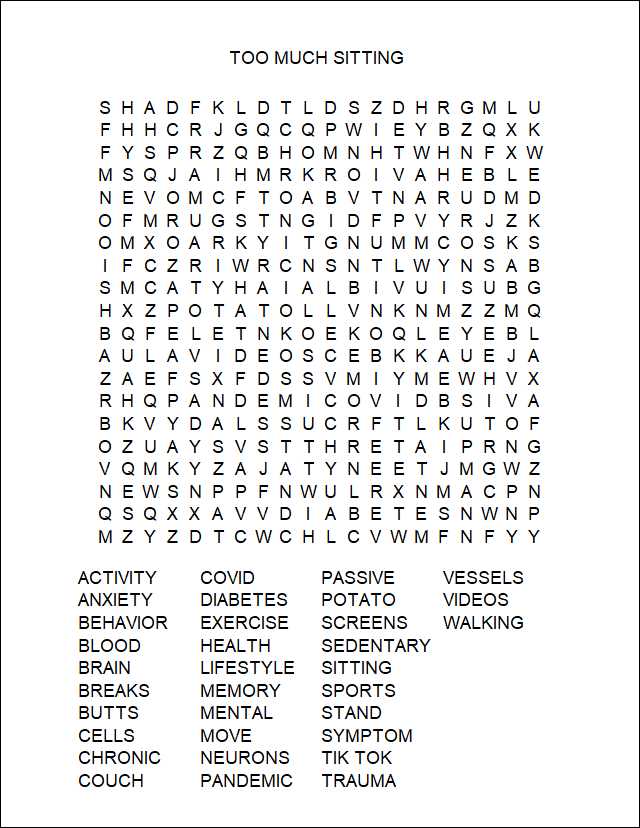 TOO MUCH SITTING

S H A D F K L D T L D S Z D H R G M L U
F H H C R J G Q C Q P W I E Y B Z Q X K
F Y S P R Z Q B H O M N H T W H N F X W
M S Q J A I H M R K R O I V A H E B L E
N E V O M C F T O A B V T N A R U D M D
O F M R U G S T N G I D F P V Y R J Z K
O M X O A R K Y I T G N U M M C O S K S
I F C Z R I W R C N S N T L W Y N S A B
S M C A T Y H A I A L B I V U I S U B G
H X Z P O T A T O L L V N K N M Z Z M Q
B Q F E L E T N K O E K O Q L E Y E B L
A U L A V I D E O S C E B K K A U E J A
Z A E F S X F D S S V M I Y M E W H V X
R H Q P A N D E M I C O V I D B S I V A
B K V Y D A L S S U C R F T L K U T O F
O Z U A Y S V S T T H R E T A I P R N G
V Q M K Y Z A J A T Y N E E T J M G W Z
N E W S N P P F N W U L R X N M A C P N
Q S Q X X A V V D I A B E T E S N W N P
M Z Y Z D T C W C H L C V W M F N F Y Y

ACTIVITY
ANXIETY
BEHAVIOR
BLOOD
BRAIN
BREAKS
BUTTS
CELLS
CHRONIC
COUCH

COVID
DIABETES
EXERCISE
HEALTH
LIFESTYLE
MEMORY
MENTAL
MOVE
NEURONS
PANDEMIC

PASSIVE
POTATO
SCREENS
SEDENTARY
SITTING
SPORTS
STAND
SYMPTOM
TIK TOK
TRAUMA

VESSELS
VIDEOS
WALKING